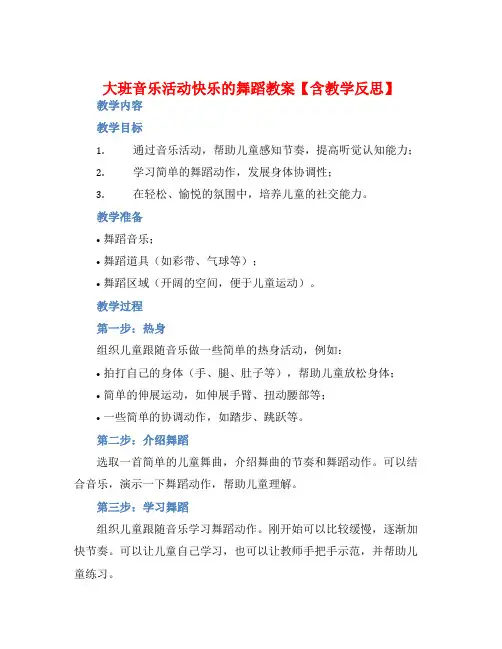 大班音乐活动快乐的舞蹈教案【含教学反思】

教学内容

教学目标

1. 通过音乐活动，帮助儿童感知节奏，提高听觉认知能力；

2. 学习简单的舞蹈动作，发展身体协调性；

3. 在轻松、愉悦的氛围中，培养儿童的社交能力。

教学准备

• 舞蹈音乐；

• 舞蹈道具（如彩带、气球等）；

• 舞蹈区域（开阔的空间，便于儿童运动）。

教学过程

第一步：热身

组织儿童跟随音乐做一些简单的热身活动，例如：

• 拍打自己的身体（手、腿、肚子等），帮助儿童放松身体；

• 简单的伸展运动，如伸展手臂、扭动腰部等；

• 一些简单的协调动作，如踏步、跳跃等。

第二步：介绍舞蹈

选取一首简单的儿童舞曲，介绍舞曲的节奏和舞蹈动作。可以结合音乐，演示一下舞蹈动作，帮助儿童理解。

第三步：学习舞蹈

组织儿童跟随音乐学习舞蹈动作。刚开始可以比较缓慢，逐渐加快节奏。可以让儿童自己学习，也可以让教师手把手示范，并帮助儿童练习。